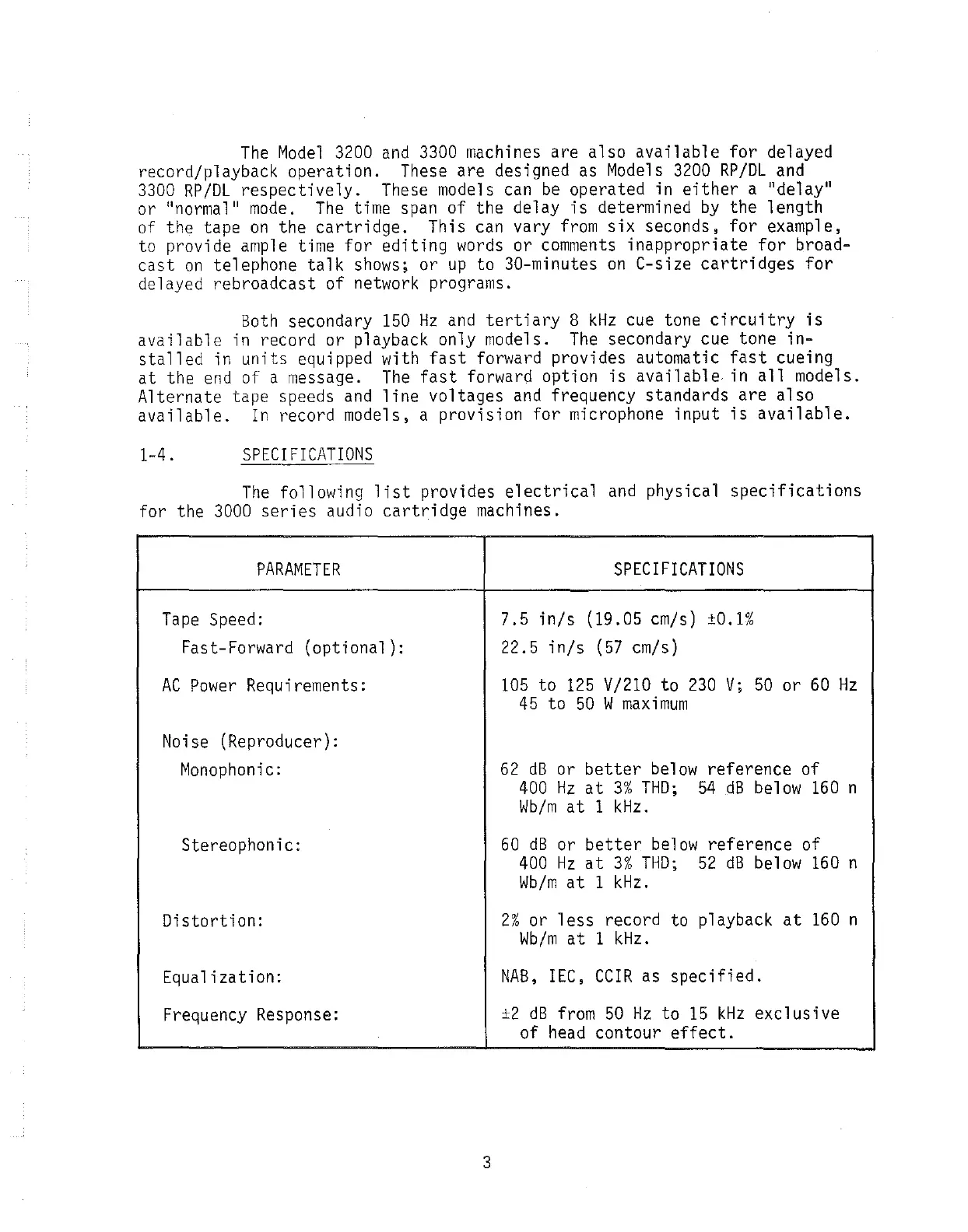 The Model 3200 and 3300 machines are also available for delayed record/playback operation. These are designed as Models 3200 RP/DL and 3300 RP/DL respectively. These models can be operated in either a "delay" or "normal" mode. The time span of the delay is determined by the length of the tape on the cartridge. This can vary from six seconds, for example, to provide ample time for editing words or comments inappropriate for broadcast on telephone talk shows; or up to 30-minutes on C-size cartridges for delayed rebroadcast of network programs.

Both secondary 150 Hz and tertiary 8 kHz cue tone circuitry is available in record or playback only models. The secondary cue tone installed in units equipped with fast forward provides automatic fast cueing at the end of a message. The fast forward option is available in all models. Alternate tape speeds and line voltages and frequency standards are also available. In record models, a provision for microphone input is available.

1-4. SPECIFICATIONS

The following list provides electrical and physical specifications for the 3000 series audio cartridge machines.

| PARAMETER | SPECIFICATIONS |
|---|---|
| Tape Speed: | 7.5 in/s (19.05 cm/s) ±0.1% |
| Fast-Forward (optional): | 22.5 in/s (57 cm/s) |
| AC Power Requirements: | 105 to 125 V/210 to 230 V; 50 or 60 Hz 45 to 50 W maximum |
| Noise (Reproducer): | |
| Monophonic: | 62 dB or better below reference of 400 Hz at 3% THD; 54 dB below 160 n Wb/m at 1 kHz. |
| Stereophonic: | 60 dB or better below reference of 400 Hz at 3% THD; 52 dB below 160 n Wb/m at 1 kHz. |
| Distortion: | 2% or less record to playback at 160 n Wb/m at 1 kHz. |
| Equalization: | NAB, IEC, CCIR as specified. |
| Frequency Response: | ±2 dB from 50 Hz to 15 kHz exclusive of head contour effect. |

3